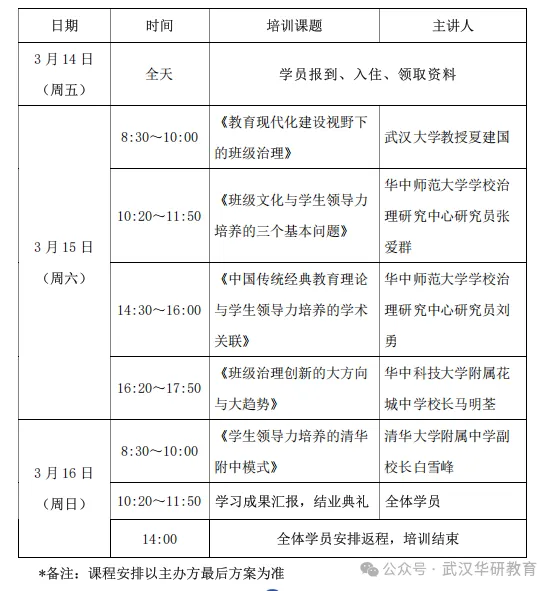 | 日期 | 时间 | 培训课题 | 主讲人 |
|---|---|---|---|
| 3月14日（周五） | 全天 | 学员报到、入住、领取资料 | |
| 3月15日（周六） | 8:30～10:00 | 《教育现代化建设视野下的班级治理》 | 武汉大学教授夏建国 |
| | 10:20～11:50 | 《班级文化与学生领导力培养的三个基本问题》 | 华中师范大学学校治理研究中心研究员张爱群 |
| | 14:30～16:00 | 《中国传统经典教育理论与学生领导力培养的学术关联》 | 华中师范大学学校治理研究中心研究员刘勇 |
| | 16:20～17:50 | 《班级治理创新的大方向与大趋势》 | 华中科技大学附属花城中学校长马明荃 |
| 3月16日（周日） | 8:30～10:00 | 《学生领导力培养的清华附中模式》 | 清华大学附属中学副校长白雪峰 |
| | 10:20～11:50 | 学习成果汇报，结业典礼 | 全体学员 |
| | 14:00 | 全体学员安排返程，培训结束 | |

*备注：课程安排以主办方最后方案为准

公众号 · 武汉华研教育